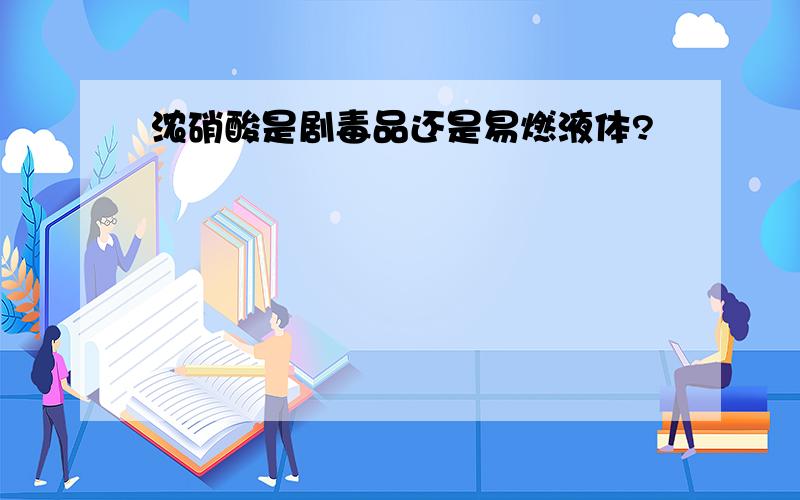 浓硝酸是剧毒品还是易燃液体?